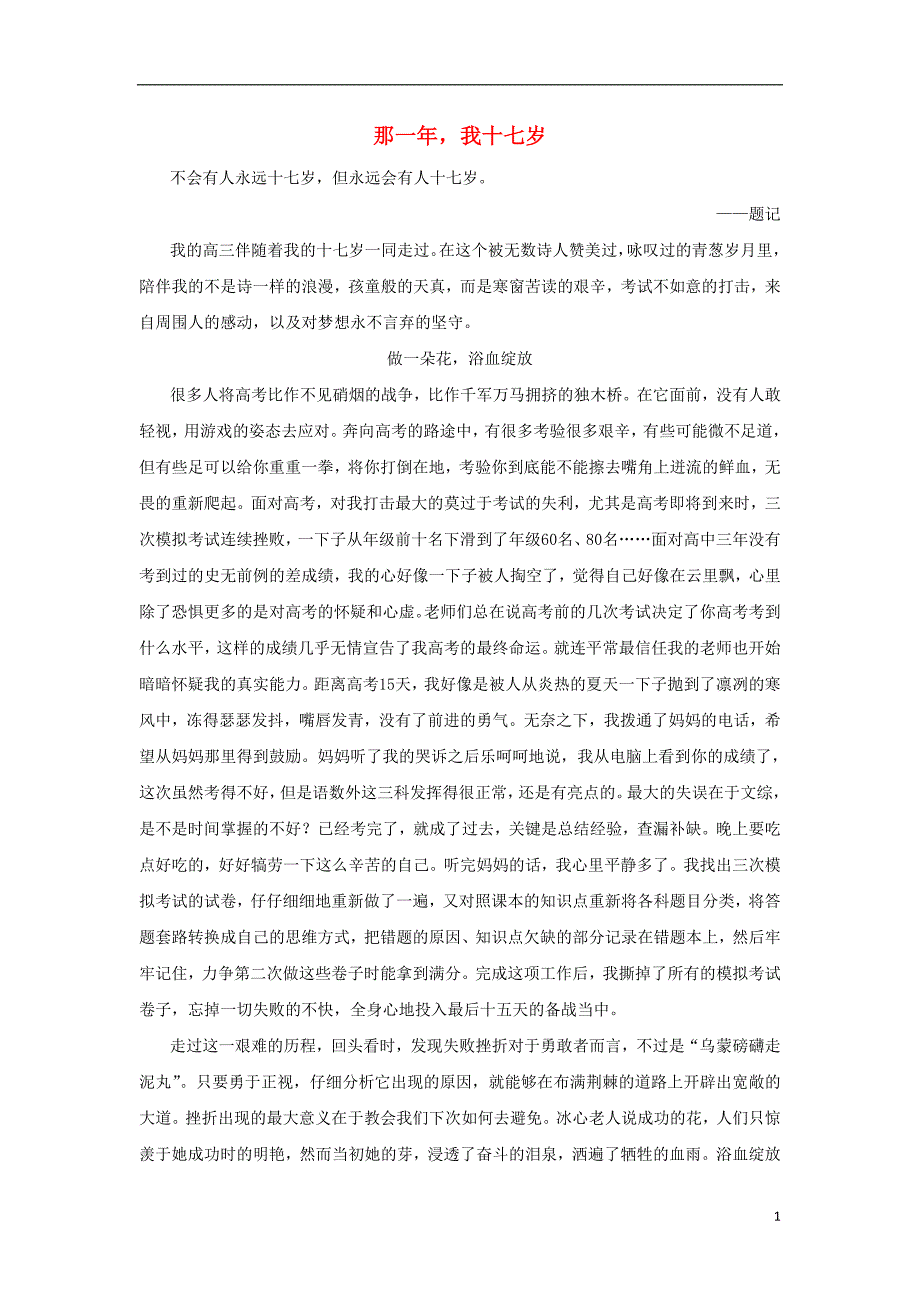 那一年，我十七岁

不会有人永远十七岁，但永远会有人十七岁。

——题记

我的高三伴随着我的十七岁一同走过。在这个被无数诗人赞美过，咏叹过的青葱岁月里，陪伴我的不是诗一样的浪漫，孩童般的天真，而是寒窗苦读的艰辛，考试不如意的打击，来自周围人的感动，以及对梦想永不言弃的坚守。

做一朵花，浴血绽放

很多人将高考比作不见硝烟的战争，比作千军万马拥挤的独木桥。在它面前，没有人敢轻视，用游戏的姿态去应对。奔向高考的路途中，有很多考验很多艰辛，有些可能微不足道，但有些足可以给你重重一拳，将你打倒在地，考验你到底能不能擦去嘴角上迸流的鲜血，无畏的重新爬起。面对高考，对我打击最大的莫过于考试的失利，尤其是高考即将到来时，三次模拟考试连续挫败，一下子从年级前十名下滑到了年级60名、80名……面对高中三年没有考到过的史无前例的差成绩，我的心好像一下子被人掏空了，觉得自己好像在云里飘，心里除了恐惧更多的是对高考的怀疑和心虚。老师们总在说高考前的几次考试决定了你高考考到什么水平，这样的成绩几乎无情宣告了我高考的最终命运。就连平常最信任我的老师也开始暗暗怀疑我的真实能力。距离高考15天，我好像是被人从炎热的夏天一下子抛到了凛冽的寒风中，冻得瑟瑟发抖，嘴唇发青，没有了前进的勇气。无奈之下，我拨通了妈妈的电话，希望从妈妈那里得到鼓励。妈妈听了我的哭诉之后乐呵呵地说，我从电脑上看到你的成绩了，这次虽然考得不好，但是语数外这三科发挥得很正常，还是有亮点的。最大的失误在于文综，是不是时间掌握的不好？已经考完了，就成了过去，关键是总结经验，查漏补缺。晚上要吃点好吃的，好好犒劳一下这么辛苦的自己。听完妈妈的话，我心里平静多了。我找出三次模拟考试的试卷，仔仔细细地重新做了一遍，又对照课本的知识点重新将各科题目分类，将答题套路转换成自己的思维方式，把错题的原因、知识点欠缺的部分记录在错题本上，然后牢牢记住，力争第二次做这些卷子时能拿到满分。完成这项工作后，我撕掉了所有的模拟考试卷子，忘掉一切失败的不快，全身心地投入最后十五天的备战当中。

走过这一艰难的历程，回头看时，发现失败挫折对于勇敢者而言，不过是“乌蒙磅礴走泥丸”。只要勇于正视，仔细分析它出现的原因，就能够在布满荆棘的道路上开辟出宽敞的大道。挫折出现的最大意义在于教会我们下次如何去避免。冰心老人说成功的花，人们只惊羡于她成功时的明艳，然而当初她的芽，浸透了奋斗的泪泉，洒遍了牺牲的血雨。浴血绽放

1